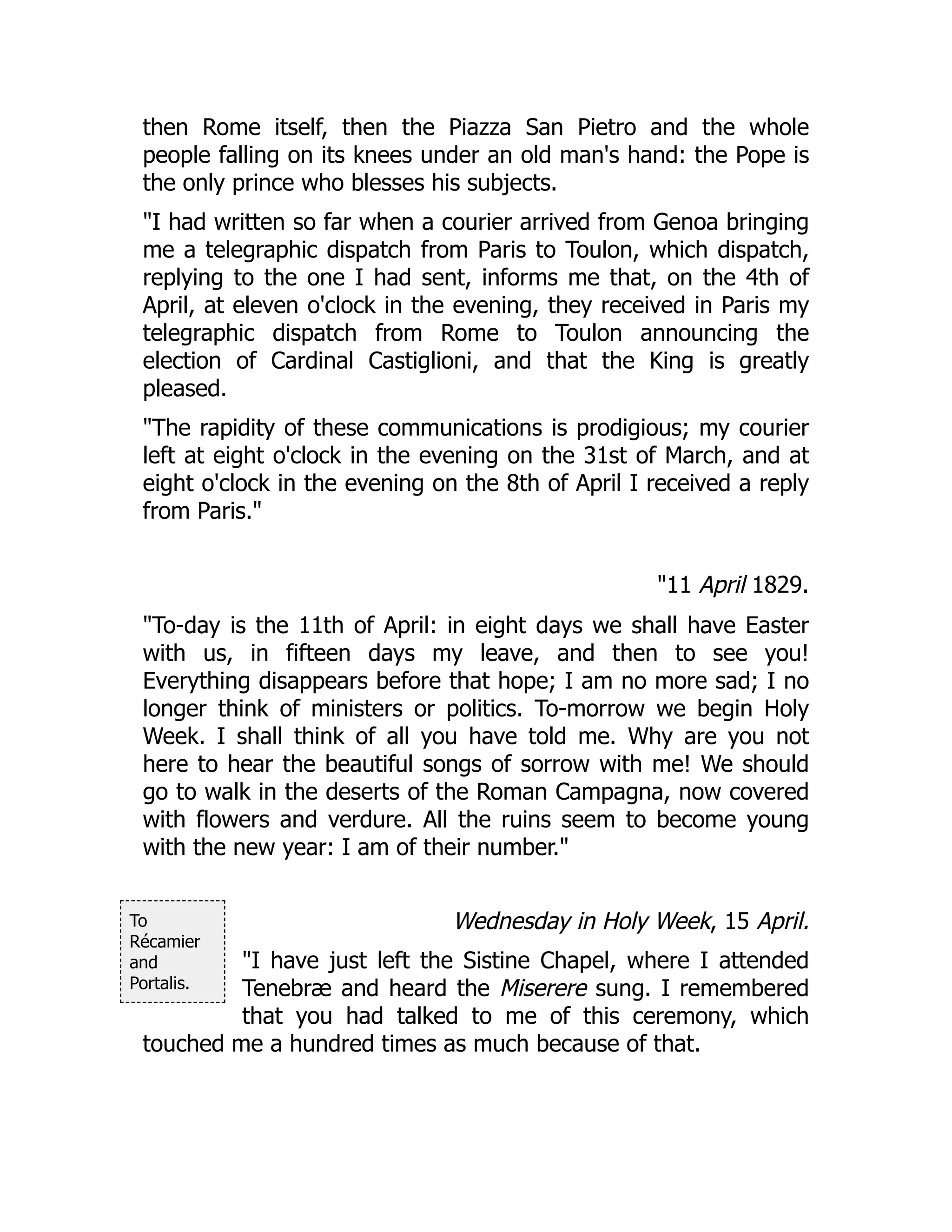 then Rome itself, then the Piazza San Pietro and the whole people falling on its knees under an old man's hand: the Pope is the only prince who blesses his subjects.

"I had written so far when a courier arrived from Genoa bringing me a telegraphic dispatch from Paris to Toulon, which dispatch, replying to the one I had sent, informs me that, on the 4th of April, at eleven o'clock in the evening, they received in Paris my telegraphic dispatch from Rome to Toulon announcing the election of Cardinal Castiglioni, and that the King is greatly pleased.

"The rapidity of these communications is prodigious; my courier left at eight o'clock in the evening on the 31st of March, and at eight o'clock in the evening on the 8th of April I received a reply from Paris."

"11 April 1829.

"To-day is the 11th of April: in eight days we shall have Easter with us, in fifteen days my leave, and then to see you! Everything disappears before that hope; I am no more sad; I no longer think of ministers or politics. To-morrow we begin Holy Week. I shall think of all you have told me. Why are you not here to hear the beautiful songs of sorrow with me! We should go to walk in the deserts of the Roman Campagna, now covered with flowers and verdure. All the ruins seem to become young with the new year: I am of their number."

To Récamier and Portalis.

Wednesday in Holy Week, 15 April.

"I have just left the Sistine Chapel, where I attended Tenebræ and heard the Miserere sung. I remembered that you had talked to me of this ceremony, which touched me a hundred times as much because of that.